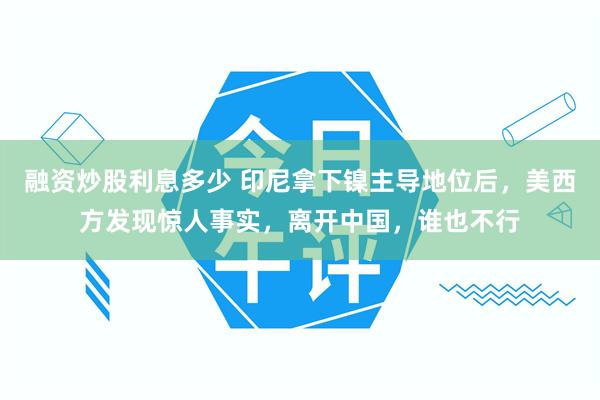 今日午评

融资炒股利息多少 印尼拿下镍主导地位后，美西方发现惊人事实，离开中国，谁也不行